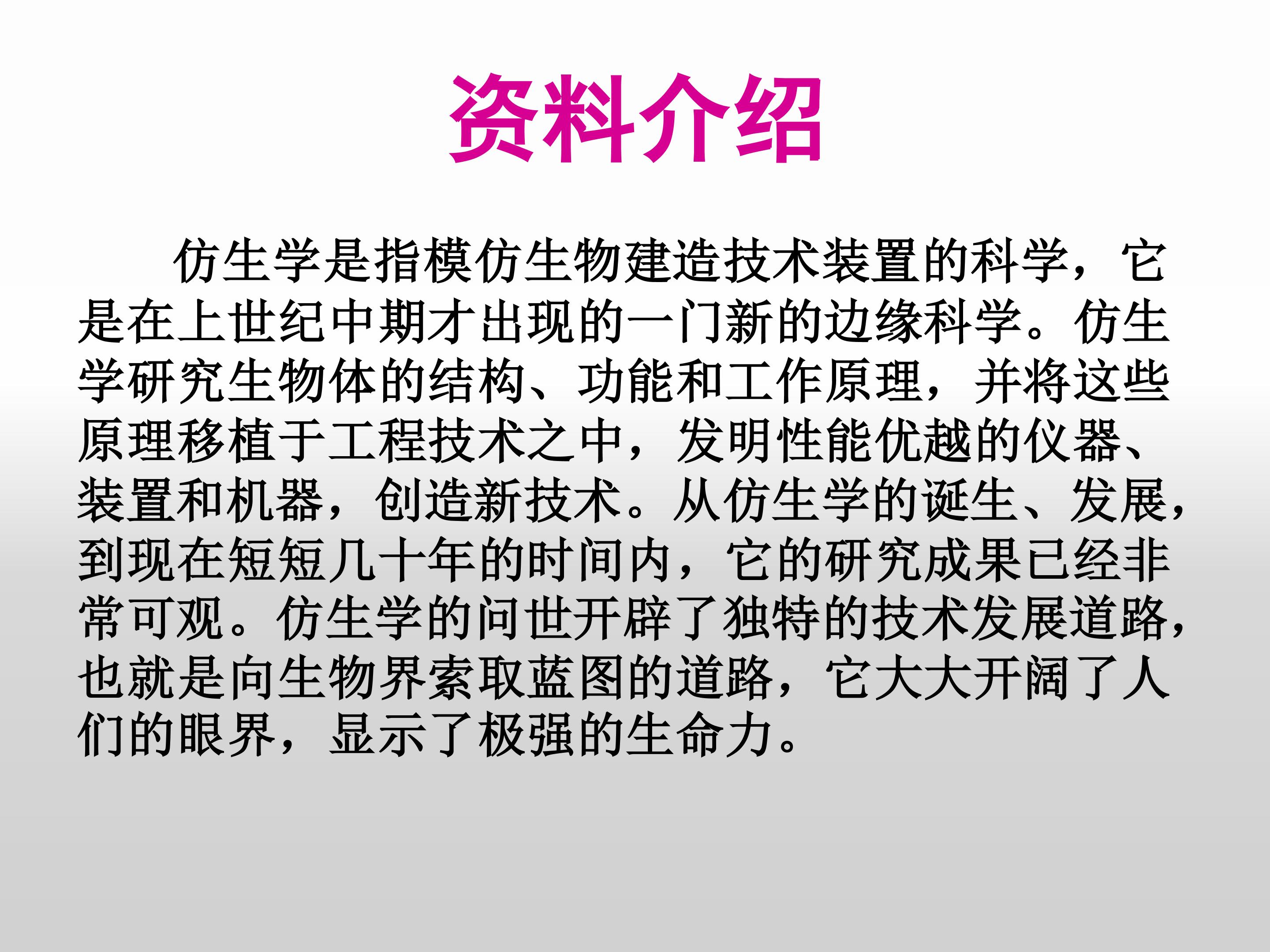 资料介绍

仿生学是指模仿生物建造技术装置的科学，它是在上世纪中期才出现的一门新的边缘科学。仿生学研究生物体的结构、功能和工作原理，并将这些原理移植于工程技术之中，发明性能优越的仪器、装置和机器，创造新技术。从仿生学的诞生、发展，到现在短短几十年的时间内，它的研究成果已经非常可观。仿生学的问世开辟了独特的技术发展道路，也就是向生物界索取蓝图的道路，它大大开阔了人们的眼界，显示了极强的生命力。